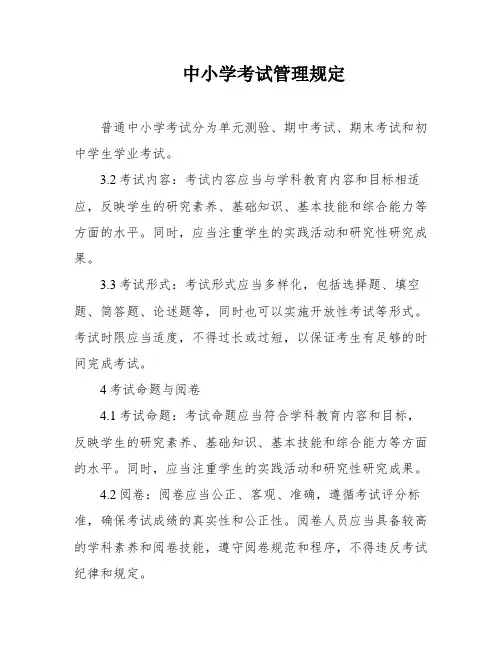 中小学考试管理规定

普通中小学考试分为单元测验、期中考试、期末考试和初中学生学业考试。

3.2 考试内容：考试内容应当与学科教育内容和目标相适应，反映学生的研究素养、基础知识、基本技能和综合能力等方面的水平。同时，应当注重学生的实践活动和研究性研究成果。

3.3 考试形式：考试形式应当多样化，包括选择题、填空题、简答题、论述题等，同时也可以实施开放性考试等形式。考试时限应当适度，不得过长或过短，以保证考生有足够的时间完成考试。

4 考试命题与阅卷

4.1 考试命题：考试命题应当符合学科教育内容和目标，反映学生的研究素养、基础知识、基本技能和综合能力等方面的水平。同时，应当注重学生的实践活动和研究性研究成果。

4.2 阅卷：阅卷应当公正、客观、准确，遵循考试评分标准，确保考试成绩的真实性和公正性。阅卷人员应当具备较高的学科素养和阅卷技能，遵守阅卷规范和程序，不得违反考试纪律和规定。